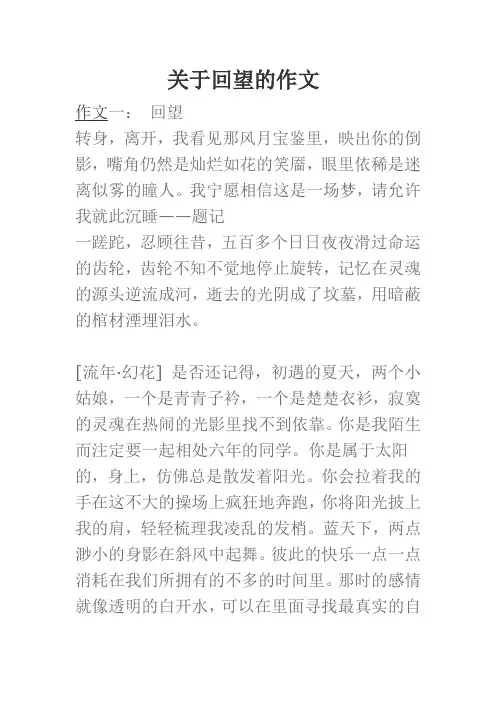 关于回望的作文

作文一： 回望

转身，离开，我看见那风月宝鉴里，映出你的倒影，嘴角仍然是灿烂如花的笑靥，眼里依稀是迷离似雾的瞳人。我宁愿相信这是一场梦，请允许我就此沉睡——题记

一蹉跎，忍顾往昔，五百多个日日夜夜滑过命运的齿轮，齿轮不知不觉地停止旋转，记忆在灵魂的源头逆流成河，逝去的光阴成了坟墓，用暗蔽的棺材湮埋泪水。

[流年·幻花] 是否还记得，初遇的夏天，两个小姑娘，一个是青青子衿，一个是楚楚衣衫，寂寞的灵魂在热闹的光影里找不到依靠。你是我陌生而注定要一起相处六年的同学。你是属于太阳的，身上，仿佛总是散发着阳光。你会拉着我的手在这不大的操场上疯狂地奔跑，你将阳光披上我的肩，轻轻梳理我凌乱的发梢。蓝天下，两点渺小的身影在斜风中起舞。彼此的快乐一点一点消耗在我们所拥有的不多的时间里。那时的感情就像透明的白开水，可以在里面寻找最真实的自